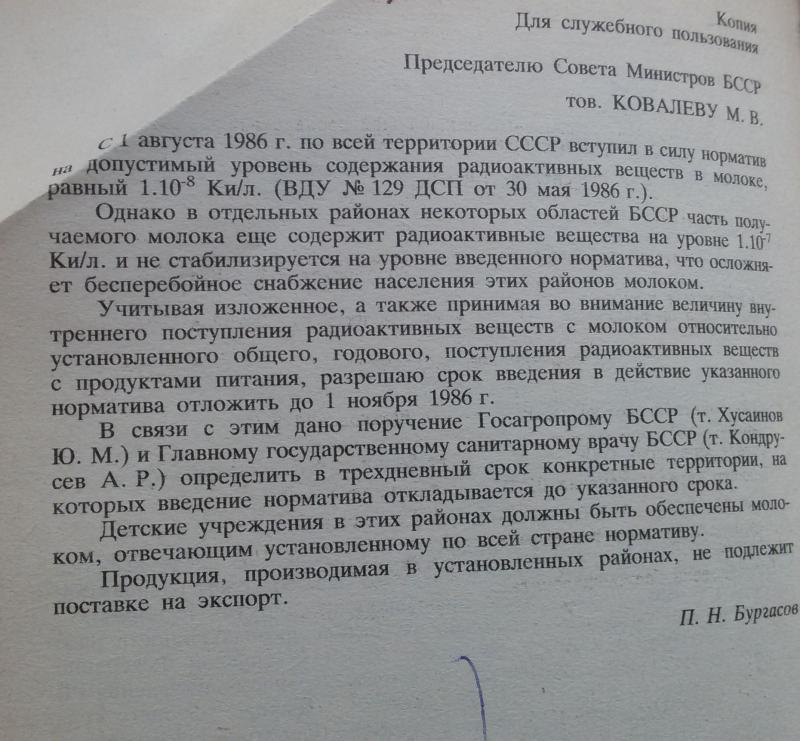 Копия
Для служебного пользования

Председателю Совета Министров БССР
тов. КОВАЛЕВУ М. В.

С 1 августа 1986 г. по всей территории СССР вступил в силу норматив на допустимый уровень содержания радиоактивных веществ в молоке, равный $1.10^{-8}$ Ки/л. (ВДУ № 129 ДСП от 30 мая 1986 г.).

Однако в отдельных районах некоторых областей БССР часть получаемого молока еще содержит радиоактивные вещества на уровне $1.10^{-7}$ Ки/л. и не стабилизируется на уровне введенного норматива, что осложняет бесперебойное снабжение населения этих районов молоком.

Учитывая изложенное, а также принимая во внимание величину внутреннего поступления радиоактивных веществ с молоком относительно установленного общего, годового, поступления радиоактивных веществ с продуктами питания, разрешаю срок введения в действие указанного норматива отложить до 1 ноября 1986 г.

В связи с этим дано поручение Госагропрому БССР (т. Хусаинов Ю. М.) и Главному государственному санитарному врачу БССР (т. Кондрусев А. Р.) определить в трехдневный срок конкретные территории, на которых введение норматива откладывается до указанного срока.

Детские учреждения в этих районах должны быть обеспечены молоком, отвечающим установленному по всей стране нормативу.

Продукция, производимая в установленных районах, не подлежит поставке на экспорт.

П. Н. Бургасов